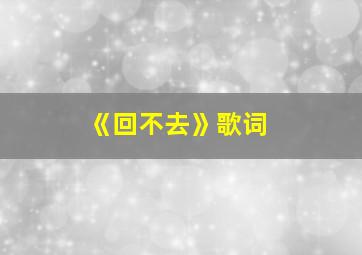 《回不去》歌词